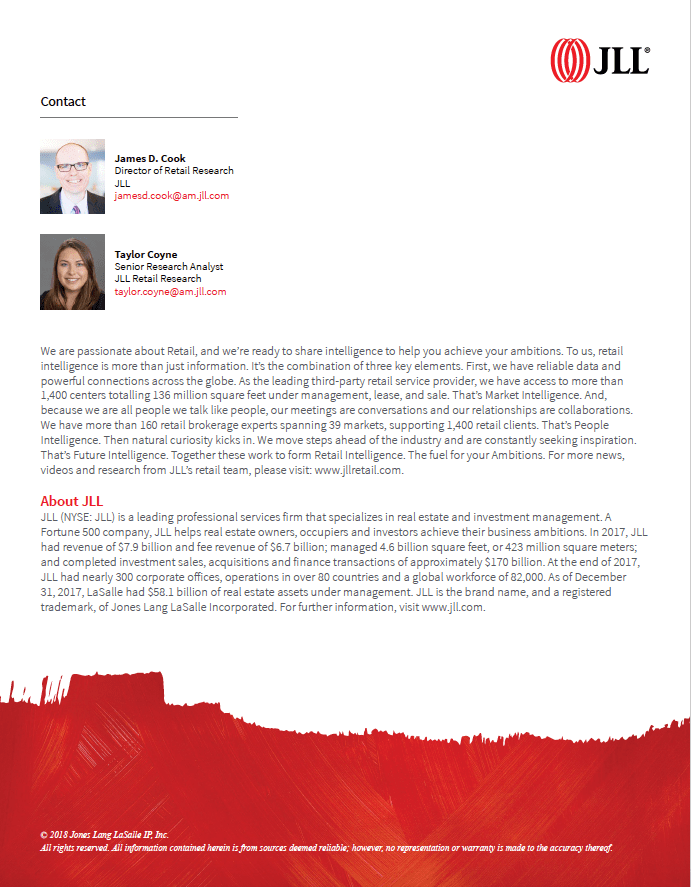 JLL®

Contact

James D. Cook
Director of Retail Research
JLL
jamesd.cook@am.jll.com

Taylor Coyne
Senior Research Analyst
JLL Retail Research
taylor.coyne@am.jll.com

We are passionate about Retail, and we're ready to share intelligence to help you achieve your ambitions. To us, retail intelligence is more than just information. It's the combination of three key elements. First, we have reliable data and powerful connections across the globe. As the leading third-party retail service provider, we have access to more than 1,400 centers totalling 136 million square feet under management, lease, and sale. That's Market Intelligence. And, because we are all people we talk like people, our meetings are conversations and our relationships are collaborations. We have more than 160 retail brokerage experts spanning 39 markets, supporting 1,400 retail clients. That's People Intelligence. Then natural curiosity kicks in. We move steps ahead of the industry and are constantly seeking inspiration. That's Future Intelligence. Together these work to form Retail Intelligence. The fuel for your Ambitions. For more news, videos and research from JLL's retail team, please visit: www.jllretail.com.

About JLL
JLL (NYSE: JLL) is a leading professional services firm that specializes in real estate and investment management. A Fortune 500 company, JLL helps real estate owners, occupiers and investors achieve their business ambitions. In 2017, JLL had revenue of $7.9 billion and fee revenue of $6.7 billion; managed 4.6 billion square feet, or 423 million square meters; and completed investment sales, acquisitions and finance transactions of approximately $170 billion. At the end of 2017, JLL had nearly 300 corporate offices, operations in over 80 countries and a global workforce of 82,000. As of December 31, 2017, LaSalle had $58.1 billion of real estate assets under management. JLL is the brand name, and a registered trademark, of Jones Lang LaSalle Incorporated. For further information, visit www.jll.com.

© 2018 Jones Lang LaSalle IP, Inc.
All rights reserved. All information contained herein is from sources deemed reliable; however, no representation or warranty is made to the accuracy thereof.